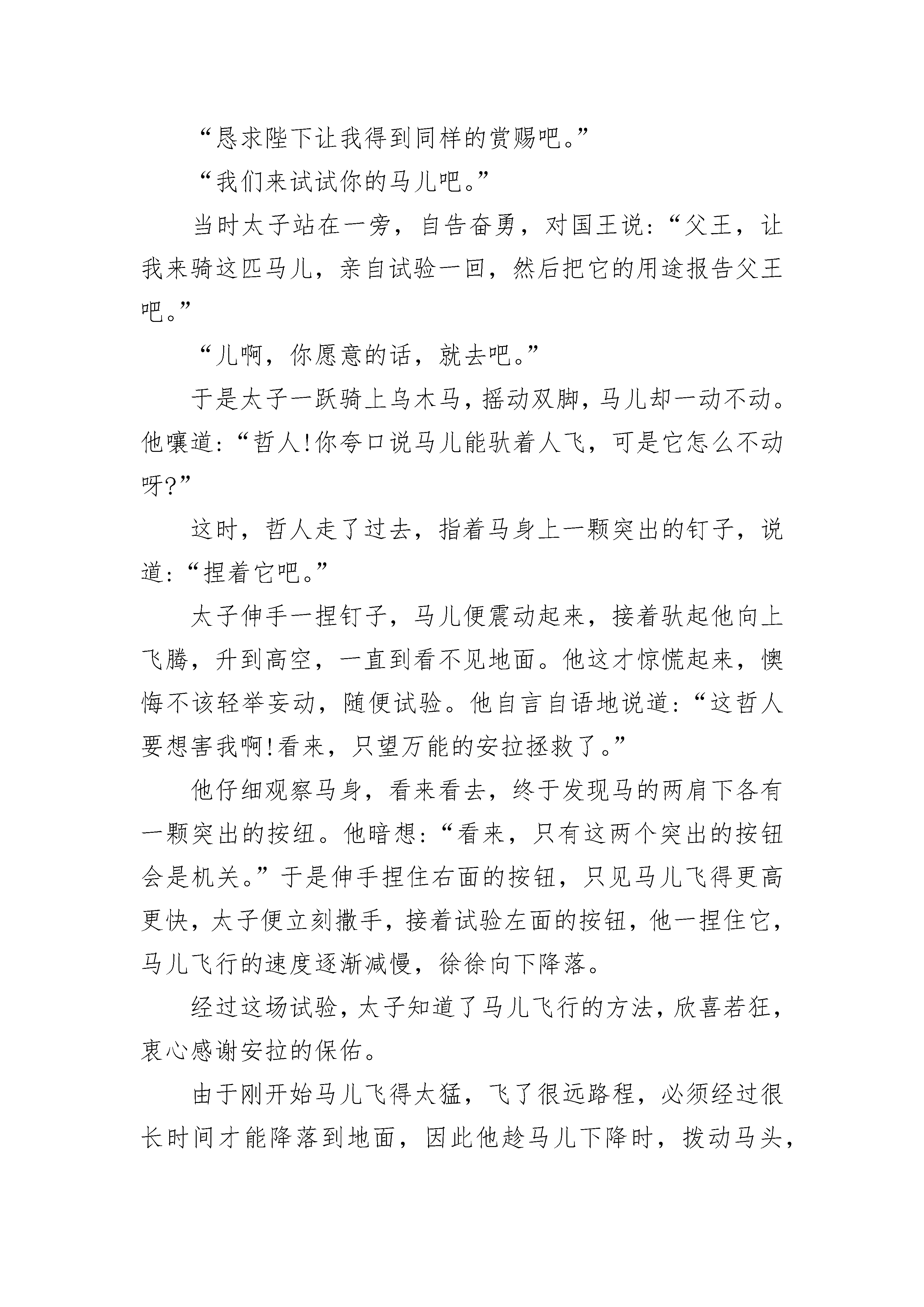 “恳求陛下让我得到同样的赏赐吧。”

“我们来试试你的马儿吧。”

当时太子站在一旁，自告奋勇，对国王说：“父王，让我来骑这匹马儿，亲自试验一回，然后把它的用途报告父王吧。”

“儿啊，你愿意的话，就去吧。”

于是太子一跃骑上乌木马，摇动双脚，马儿却一动不动。他嚷道：“哲人!你夸口说马儿能驮着人飞，可是它怎么不动呀?”

这时，哲人走了过去，指着马身上一颗突出的钉子，说道：“捏着它吧。”

太子伸手一捏钉子，马儿便震动起来，接着驮起他向上飞腾，升到高空，一直到看不见地面。他这才惊慌起来，懊悔不该轻举妄动，随便试验。他自言自语地说道：“这哲人要想害我啊!看来，只望万能的安拉拯救了。”

他仔细观察马身，看来看去，终于发现马的两肩下各有一颗突出的按纽。他暗想：“看来，只有这两个突出的按钮会是机关。”于是伸手捏住右面的按钮，只见马儿飞得更高更快，太子便立刻撒手，接着试验左面的按钮，他一捏住它，马儿飞行的速度逐渐减慢，徐徐向下降落。

经过这场试验，太子知道了马儿飞行的方法，欣喜若狂，衷心感谢安拉的保佑。

由于刚开始马儿飞得太猛，飞了很远路程，必须经过很长时间才能降落到地面，因此他趁马儿下降时，拨动马头，